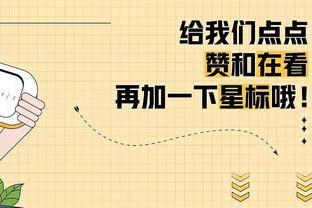 给我们点点
赞和在看
再加一下星标哦！